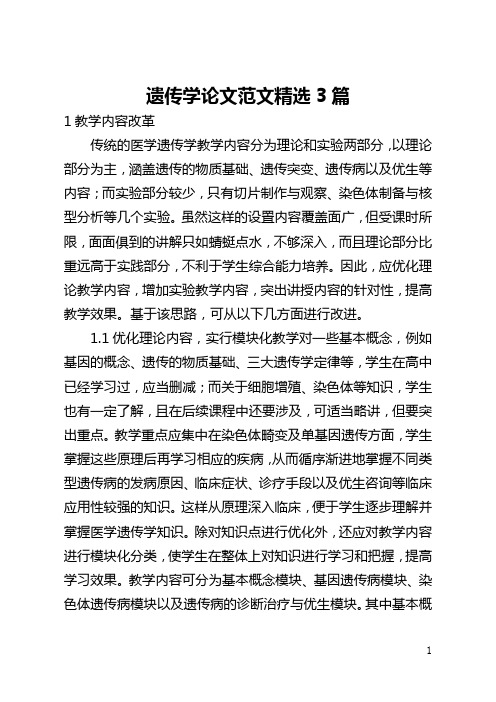 遗传学论文范文精选 3 篇

1 教学内容改革

传统的医学遗传学教学内容分为理论和实验两部分，以理论部分为主，涵盖遗传的物质基础、遗传突变、遗传病以及优生等内容；而实验部分较少，只有切片制作与观察、染色体制备与核型分析等几个实验。虽然这样的设置内容覆盖面广，但受课时所限，面面俱到的讲解只如蜻蜓点水，不够深入，而且理论部分比重远高于实践部分，不利于学生综合能力培养。因此，应优化理论教学内容，增加实验教学内容，突出讲授内容的针对性，提高教学效果。基于该思路，可从以下几方面进行改进。

1.1 优化理论内容，实行模块化教学对一些基本概念，例如基因的概念、遗传的物质基础、三大遗传学定律等，学生在高中已经学习过，应当删减；而关于细胞增殖、染色体等知识，学生也有一定了解，且在后续课程中还要涉及，可适当略讲，但要突出重点。教学重点应集中在染色体畸变及单基因遗传方面，学生掌握这些原理后再学习相应的疾病，从而循序渐进地掌握不同类型遗传病的发病原因、临床症状、诊疗手段以及优生咨询等临床应用性较强的知识。这样从原理深入临床，便于学生逐步理解并掌握医学遗传学知识。除对知识点进行优化外，还应对教学内容进行模块化分类，使学生在整体上对知识进行学习和把握，提高学习效果。教学内容可分为基本概念模块、基因遗传病模块、染色体遗传病模块以及遗传病的诊断治疗与优生模块。其中基本概

1